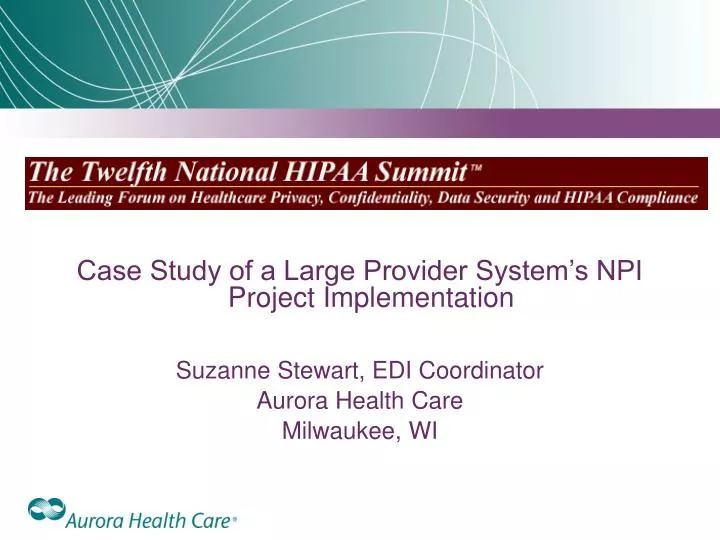 The Twelfth National HIPAA Summit™
The Leading Forum on Healthcare Privacy, Confidentiality, Data Security and HIPAA Compliance

Case Study of a Large Provider System's NPI Project Implementation

Suzanne Stewart, EDI Coordinator
Aurora Health Care
Milwaukee, WI

Aurora Health Care®